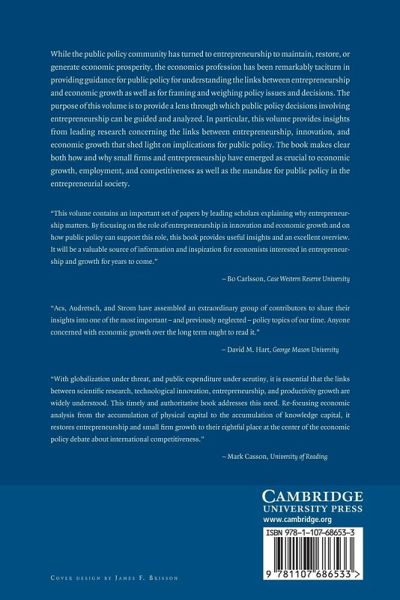 While the public policy community has turned to entrepreneurship to maintain, restore, or generate economic prosperity, the economics profession has been remarkably taciturn in providing guidance for public policy for understanding the links between entrepreneurship and economic growth as well as for framing and weighing policy issues and decisions. The purpose of this volume is to provide a lens through which public policy decisions involving entrepreneurship can be guided and analyzed. In particular, this volume provides insights from leading research concerning the links between entrepreneurship, innovation, and economic growth that shed light on implications for public policy. The book makes clear both how and why small firms and entrepreneurship have emerged as crucial to economic growth, employment, and competitiveness as well as the mandate for public policy in the entrepreneurial society.

"This volume contains an important set of papers by leading scholars explaining why entrepreneurship matters. By focusing on the role of entrepreneurship in innovation and economic growth and on how public policy can support this role, this book provides useful insights and an excellent overview. It will be a valuable source of information and inspiration for economists interested in entrepreneurship and growth for years to come."

– Bo Carlsson, Case Western Reserve University

"Acs, Audretsch, and Strom have assembled an extraordinary group of contributors to share their insights into one of the most important – and previously neglected – policy topics of our time. Anyone concerned with economic growth over the long term ought to read it."

– David M. Hart, George Mason University

"With globalization under threat, and public expenditure under scrutiny, it is essential that the links between scientific research, technological innovation, entrepreneurship, and productivity growth are widely understood. This timely and authoritative book addresses this need. Re-focusing economic analysis from the accumulation of physical capital to the accumulation of knowledge capital, it restores entrepreneurship and small firm growth to their rightful place at the center of the economic policy debate about international competitiveness."

– Mark Casson, University of Reading

CAMBRIDGE
UNIVERSITY PRESS
www.cambridge.org

ISBN 978-1-107-68653-3

9 781107 686533 >

Cover design by James F. Brisson